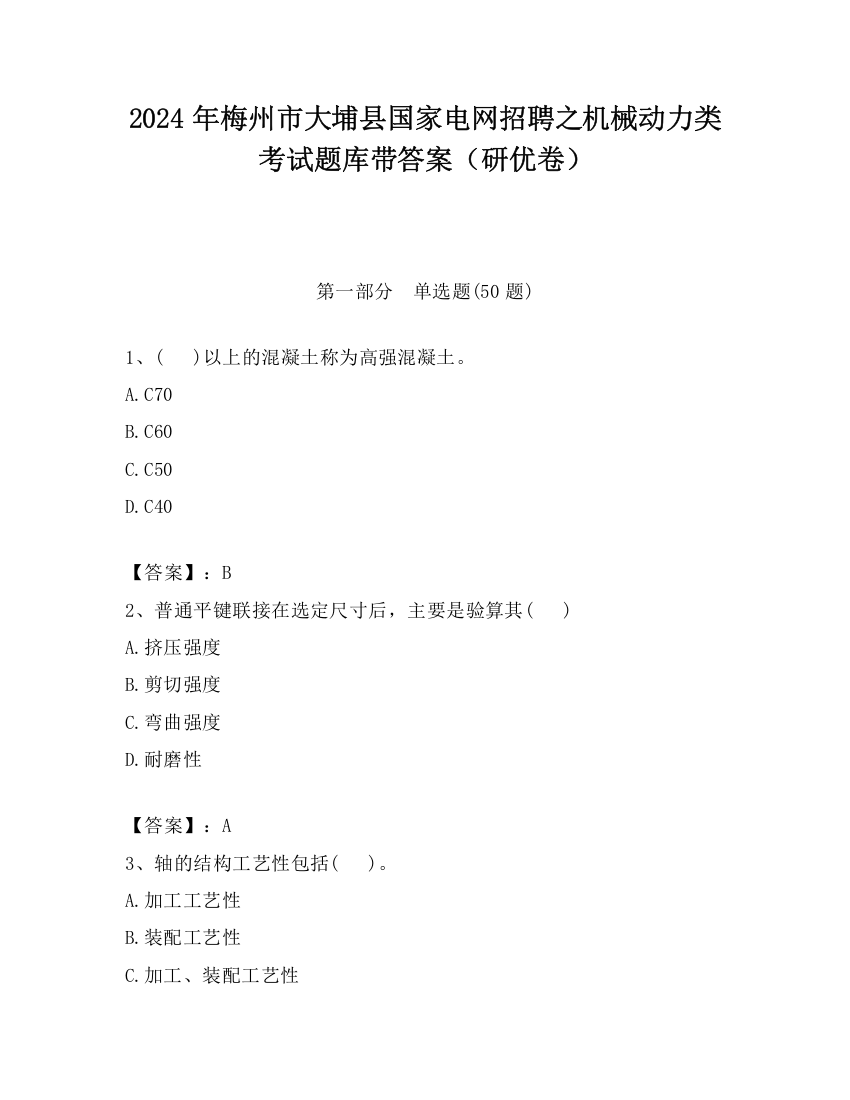 2024 年梅州市大埔县国家电网招聘之机械动力类考试题库带答案（研优卷）

第一部分　单选题(50 题)

1、(　 )以上的混凝土称为高强混凝土。

A.C70

B.C60

C.C50

D.C40

【答案】：B

2、普通平键联接在选定尺寸后，主要是验算其(　 )

A.挤压强度

B.剪切强度

C.弯曲强度

D.耐磨性

【答案】：A

3、轴的结构工艺性包括(　 )。

A.加工工艺性

B.装配工艺性

C.加工、装配工艺性